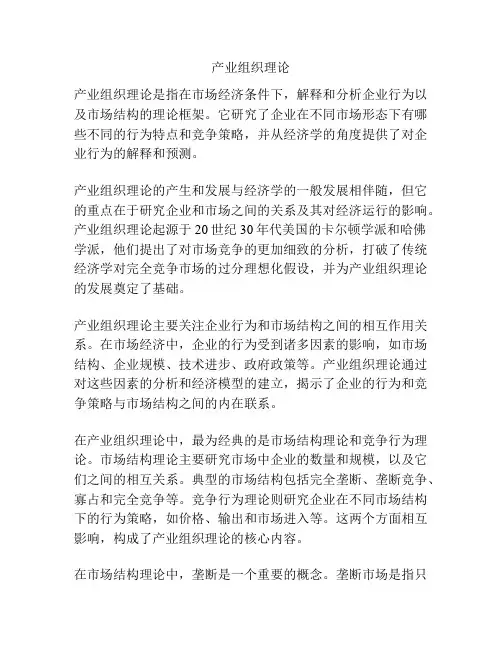 产业组织理论

产业组织理论是指在市场经济条件下，解释和分析企业行为以及市场结构的理论框架。它研究了企业在不同市场形态下有哪些不同的行为特点和竞争策略，并从经济学的角度提供了对企业行为的解释和预测。

产业组织理论的产生和发展与经济学的一般发展相伴随，但它的重点在于研究企业和市场之间的关系及其对经济运行的影响。产业组织理论起源于20世纪30年代美国的卡尔顿学派和哈佛学派，他们提出了对市场竞争的更加细致的分析，打破了传统经济学对完全竞争市场的过分理想化假设，并为产业组织理论的发展奠定了基础。

产业组织理论主要关注企业行为和市场结构之间的相互作用关系。在市场经济中，企业的行为受到诸多因素的影响，如市场结构、企业规模、技术进步、政府政策等。产业组织理论通过对这些因素的分析和经济模型的建立，揭示了企业的行为和竞争策略与市场结构之间的内在联系。

在产业组织理论中，最为经典的是市场结构理论和竞争行为理论。市场结构理论主要研究市场中企业的数量和规模，以及它们之间的相互关系。典型的市场结构包括完全垄断、垄断竞争、寡占和完全竞争等。竞争行为理论则研究企业在不同市场结构下的行为策略，如价格、输出和市场进入等。这两个方面相互影响，构成了产业组织理论的核心内容。

在市场结构理论中，垄断是一个重要的概念。垄断市场是指只